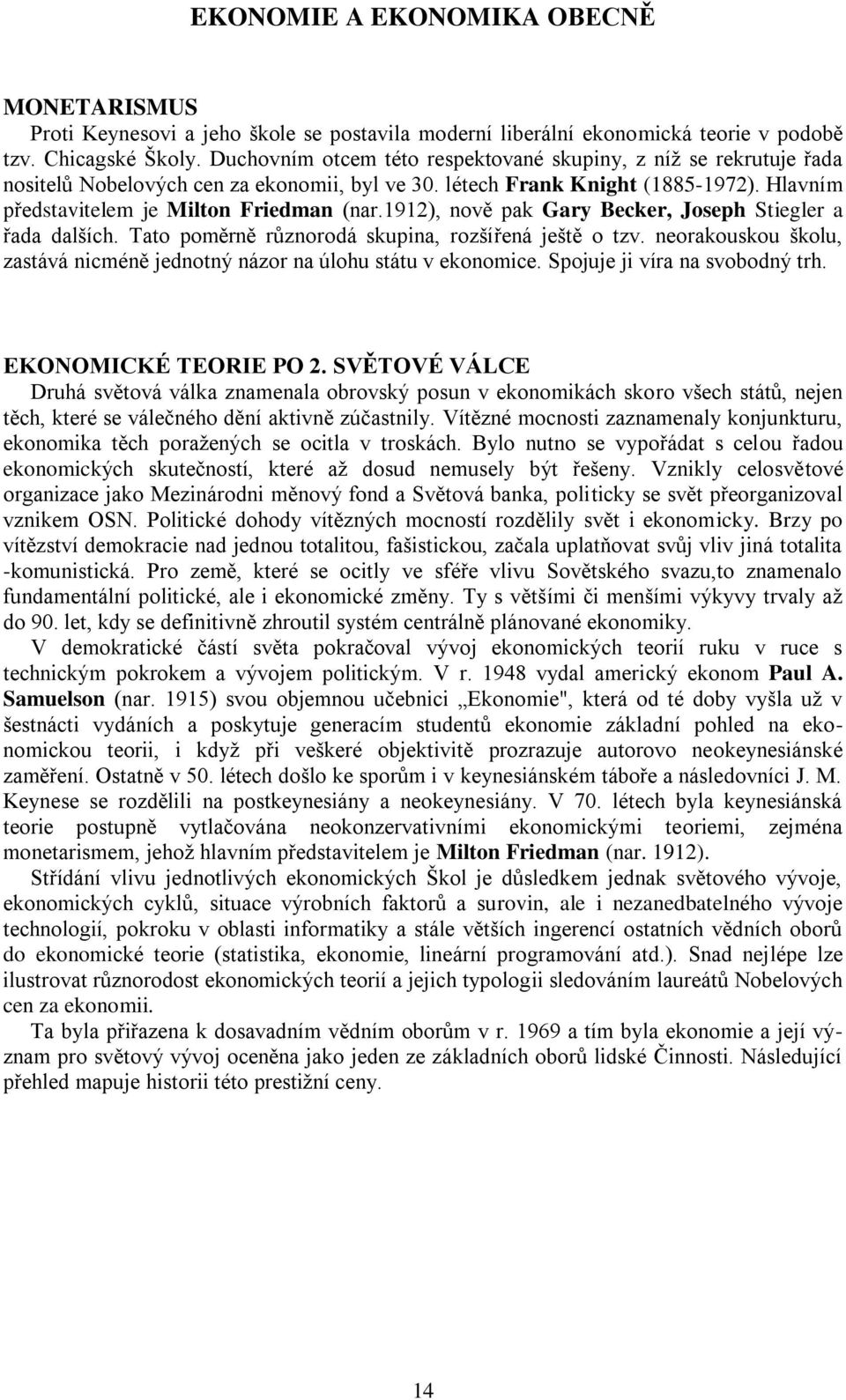 EKONOMIE A EKONOMIKA OBECNĚ

MONETARISMUS

Proti Keynesovi a jeho škole se postavila moderní liberální ekonomická teorie v podobě tzv. Chicagské Školy. Duchovním otcem této respektované skupiny, z níž se rekrutuje řada nositelů Nobelových cen za ekonomii, byl ve 30. létech Frank Knight (1885-1972). Hlavním představitelem je Milton Friedman (nar.1912), nově pak Gary Becker, Joseph Stiegler a řada dalších. Tato poměrně různorodá skupina, rozšířená ještě o tzv. neorakouskou školu, zastává nicméně jednotný názor na úlohu státu v ekonomice. Spojuje ji víra na svobodný trh.

EKONOMICKÉ TEORIE PO 2. SVĚTOVÉ VÁLCE

Druhá světová válka znamenala obrovský posun v ekonomikách skoro všech států, nejen těch, které se válečného dění aktivně zúčastnily. Vítězné mocnosti zaznamenaly konjunkturu, ekonomika těch poražených se ocitla v troskách. Bylo nutno se vypořádat s celou řadou ekonomických skutečností, které až dosud nemusely být řešeny. Vznikly celosvětové organizace jako Mezinárodni měnový fond a Světová banka, politicky se svět přeorganizoval vznikem OSN. Politické dohody vítězných mocností rozdělily svět i ekonomicky. Brzy po vítězství demokracie nad jednou totalitou, fašistickou, začala uplatňovat svůj vliv jiná totalita -komunistická. Pro země, které se ocitly ve sféře vlivu Sovětského svazu,to znamenalo fundamentální politické, ale i ekonomické změny. Ty s většími či menšími výkyvy trvaly až do 90. let, kdy se definitivně zhroutil systém centrálně plánované ekonomiky.

V demokratické částí světa pokračoval vývoj ekonomických teorií ruku v ruce s technickým pokrokem a vývojem politickým. V r. 1948 vydal americký ekonom Paul A. Samuelson (nar. 1915) svou objemnou učebnici „Ekonomie", která od té doby vyšla už v šestnácti vydáních a poskytuje generacím studentů ekonomie základní pohled na ekonomickou teorii, i když při veškeré objektivitě prozrazuje autorovo neokeynesiánské zaměření. Ostatně v 50. létech došlo ke sporům i v keynesiánském táboře a následovníci J. M. Keynese se rozdělili na postkeynesiány a neokeynesiány. V 70. létech byla keynesiánská teorie postupně vytlačována neokonzervativními ekonomickými teoriemi, zejména monetarismem, jehož hlavním představitelem je Milton Friedman (nar. 1912).

Střídání vlivu jednotlivých ekonomických Škol je důsledkem jednak světového vývoje, ekonomických cyklů, situace výrobních faktorů a surovin, ale i nezanedbatelného vývoje technologií, pokroku v oblasti informatiky a stále větších ingerencí ostatních vědních oborů do ekonomické teorie (statistika, ekonomie, lineární programování atd.). Snad nejlépe lze ilustrovat různorodost ekonomických teorií a jejich typologii sledováním laureátů Nobelových cen za ekonomii.

Ta byla přiřazena k dosavadním vědním oborům v r. 1969 a tím byla ekonomie a její význam pro světový vývoj oceněna jako jeden ze základních oborů lidské Činnosti. Následující přehled mapuje historii této prestižní ceny.

14